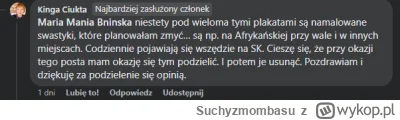 Kinga Ciukta Najbardziej zasłużony członek

Maria Mania Bninska niestety pod wieloma tymi plakatami są namalowane swastyki, które planowałam zmyć... są np. na Afrykańskiej przy wale i w innych miejscach. Codziennie pojawiają się wszędzie na SK. Cieszę się, że przy okazji tego posta mam okazję się tym podzielić. I potem je usunąć. Pozdrawiam i dziękuję za podzielenie się opinią.

1 dni Lubię to! Odpowiedz Udostępnij

Suchyzmombasu z wykop.pl